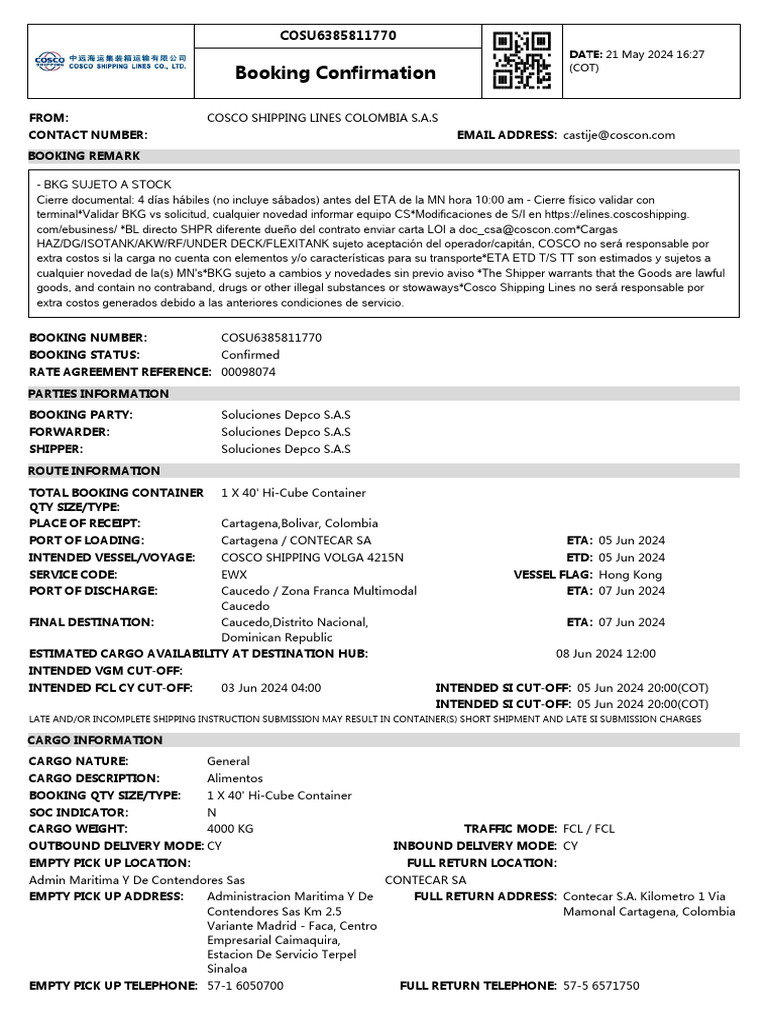 COSCO 中远海运集装箱运输有限公司 COSCO SHIPPING LINES CO., LTD.

COSU6385811770

Booking Confirmation

DATE: 21 May 2024 16:27 (COT)

FROM: COSCO SHIPPING LINES COLOMBIA S.A.S
CONTACT NUMBER:
EMAIL ADDRESS: castije@coscon.com

BOOKING REMARK

- BKG SUJETO A STOCK
Cierre documental: 4 días hábiles (no incluye sábados) antes del ETA de la MN hora 10:00 am - Cierre físico validar con terminal*Validar BKG vs solicitud, cualquier novedad informar equipo CS*Modificaciones de S/I en https://elines.coscoshipping.com/ebusiness/ *BL directo SHPR diferente dueño del contrato enviar carta LOI a doc_csa@coscon.com*Cargas HAZ/DG/ISOTANK/AKW/RF/UNDER DECK/FLEXITANK sujeto aceptación del operador/capitán, COSCO no será responsable por extra costos si la carga no cuenta con elementos y/o características para su transporte*ETA ETD T/S TT son estimados y sujetos a cualquier novedad de la(s) MN's*BKG sujeto a cambios y novedades sin previo aviso *The Shipper warrants that the Goods are lawful goods, and contain no contraband, drugs or other illegal substances or stowaways*Cosco Shipping Lines no será responsable por extra costos generados debido a las anteriores condiciones de servicio.

BOOKING NUMBER: COSU6385811770
BOOKING STATUS: Confirmed
RATE AGREEMENT REFERENCE: 00098074

PARTIES INFORMATION

BOOKING PARTY: Soluciones Depco S.A.S
FORWARDER: Soluciones Depco S.A.S
SHIPPER: Soluciones Depco S.A.S

ROUTE INFORMATION

TOTAL BOOKING CONTAINER QTY SIZE/TYPE: 1 X 40' Hi-Cube Container
PLACE OF RECEIPT: Cartagena,Bolivar, Colombia
PORT OF LOADING: Cartagena / CONTECAR SA
ETA: 05 Jun 2024
INTENDED VESSEL/VOYAGE: COSCO SHIPPING VOLGA 4215N
ETD: 05 Jun 2024
SERVICE CODE: EWX
VESSEL FLAG: Hong Kong
PORT OF DISCHARGE: Caucedo / Zona Franca Multimodal Caucedo
ETA: 07 Jun 2024
FINAL DESTINATION: Caucedo,Distrito Nacional, Dominican Republic
ETA: 07 Jun 2024
ESTIMATED CARGO AVAILABILITY AT DESTINATION HUB: 08 Jun 2024 12:00
INTENDED VGM CUT-OFF:
INTENDED FCL CY CUT-OFF: 03 Jun 2024 04:00
INTENDED SI CUT-OFF: 05 Jun 2024 20:00(COT)
INTENDED SI CUT-OFF: 05 Jun 2024 20:00(COT)
LATE AND/OR INCOMPLETE SHIPPING INSTRUCTION SUBMISSION MAY RESULT IN CONTAINER(S) SHORT SHIPMENT AND LATE SI SUBMISSION CHARGES

CARGO INFORMATION

CARGO NATURE: General
CARGO DESCRIPTION: Alimentos
BOOKING QTY SIZE/TYPE: 1 X 40' Hi-Cube Container
SOC INDICATOR: N
CARGO WEIGHT: 4000 KG
TRAFFIC MODE: FCL / FCL
OUTBOUND DELIVERY MODE: CY
INBOUND DELIVERY MODE: CY
EMPTY PICK UP LOCATION:
FULL RETURN LOCATION:
Admin Maritima Y De Contendores Sas
CONTECAR SA
EMPTY PICK UP ADDRESS: Administracion Maritima Y De Contendores Sas Km 2.5 Variante Madrid - Faca, Centro Empresarial Caimaquira, Estacion De Servicio Terpel Sinaloa
FULL RETURN ADDRESS: Contecar S.A. Kilometro 1 Via Mamonal Cartagena, Colombia
EMPTY PICK UP TELEPHONE: 57-1 6050700
FULL RETURN TELEPHONE: 57-5 6571750